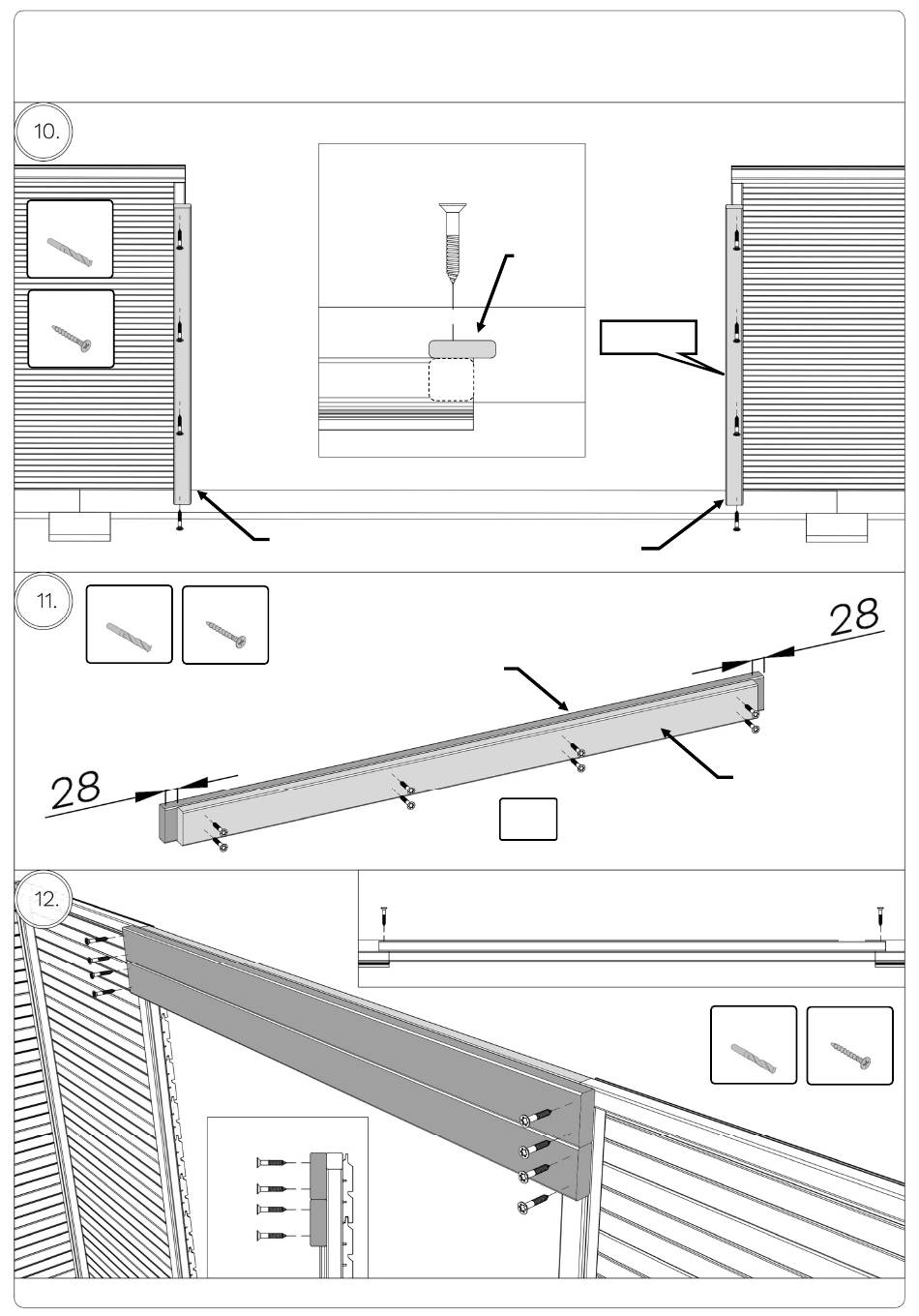 10.

11.

28

28

12.